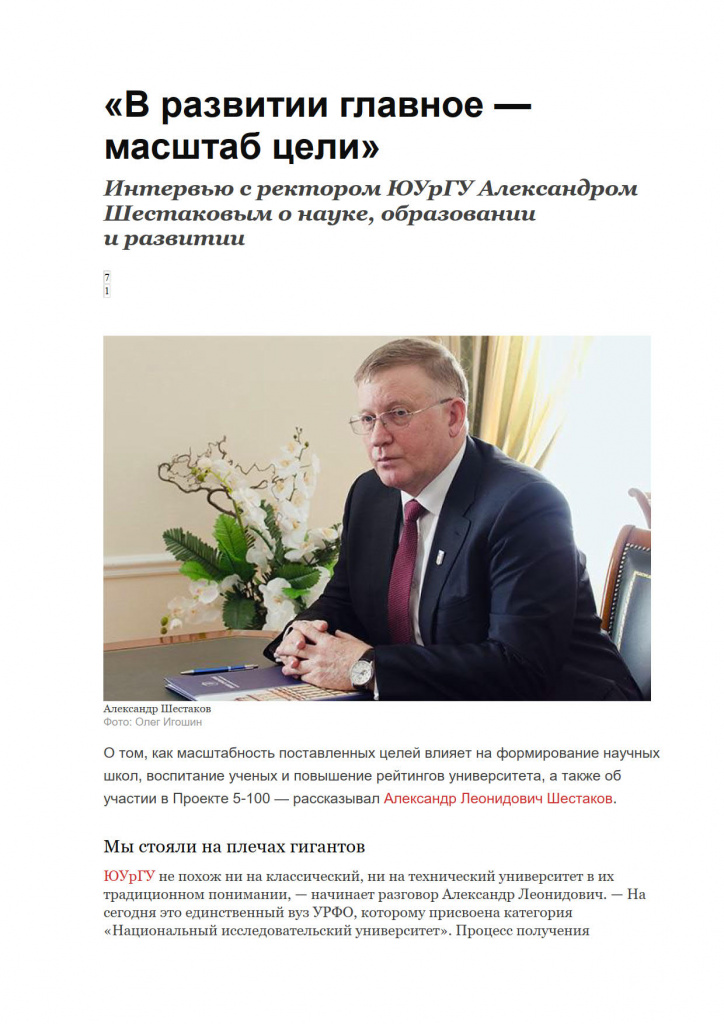 «В развитии главное — масштаб цели»

Интервью с ректором ЮУрГУ Александром Шестаковым о науке, образовании и развитии

7
1

Александр Шестаков
Фото: Олег Игошин

О том, как масштабность поставленных целей влияет на формирование научных школ, воспитание ученых и повышение рейтингов университета, а также об участии в Проекте 5-100 — рассказывал Александр Леонидович Шестаков.

Мы стояли на плечах гигантов

ЮУрГУ не похож ни на классический, ни на технический университет в их традиционном понимании, — начинает разговор Александр Леонидович. — На сегодня это единственный вуз УРФО, которому присвоена категория «Национальный исследовательский университет». Процесс получения